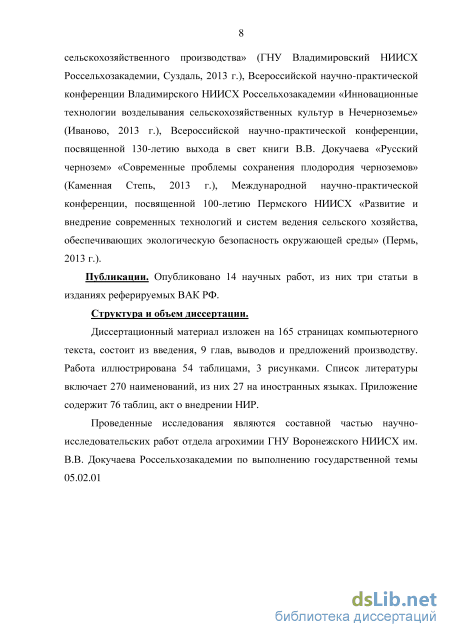 8

сельскохозяйственного производства» (ГНУ Владимировский НИИСХ Россельхозакадемии, Суздаль, 2013 г.), Всероссийской научно-практической конференции Владимирского НИИСХ Россельхозакадемии «Инновационные технологии возделывания сельскохозяйственных культур в Нечерноземье» (Иваново, 2013 г.), Всероссийской научно-практической конференции, посвященной 130-летию выхода в свет книги В.В. Докучаева «Русский чернозем» «Современные проблемы сохранения плодородия черноземов» (Каменная Степь, 2013 г.), Международной научно-практической конференции, посвященной 100-летию Пермского НИИСХ «Развитие и внедрение современных технологий и систем ведения сельского хозяйства, обеспечивающих экологическую безопасность окружающей среды» (Пермь, 2013 г.).

Публикации. Опубликовано 14 научных работ, из них три статьи в изданиях реферируемых ВАК РФ.

Структура и объем диссертации.

Диссертационный материал изложен на 165 страницах компьютерного текста, состоит из введения, 9 глав, выводов и предложений производству. Работа иллюстрирована 54 таблицами, 3 рисунками. Список литературы включает 270 наименований, из них 27 на иностранных языках. Приложение содержит 76 таблиц, акт о внедрении НИР.

Проведенные исследования являются составной частью научно-исследовательских работ отдела агрохимии ГНУ Воронежского НИИСХ им. В.В. Докучаева Россельхозакадемии по выполнению государственной темы 05.02.01

dsLib.net
библиотека диссертаций